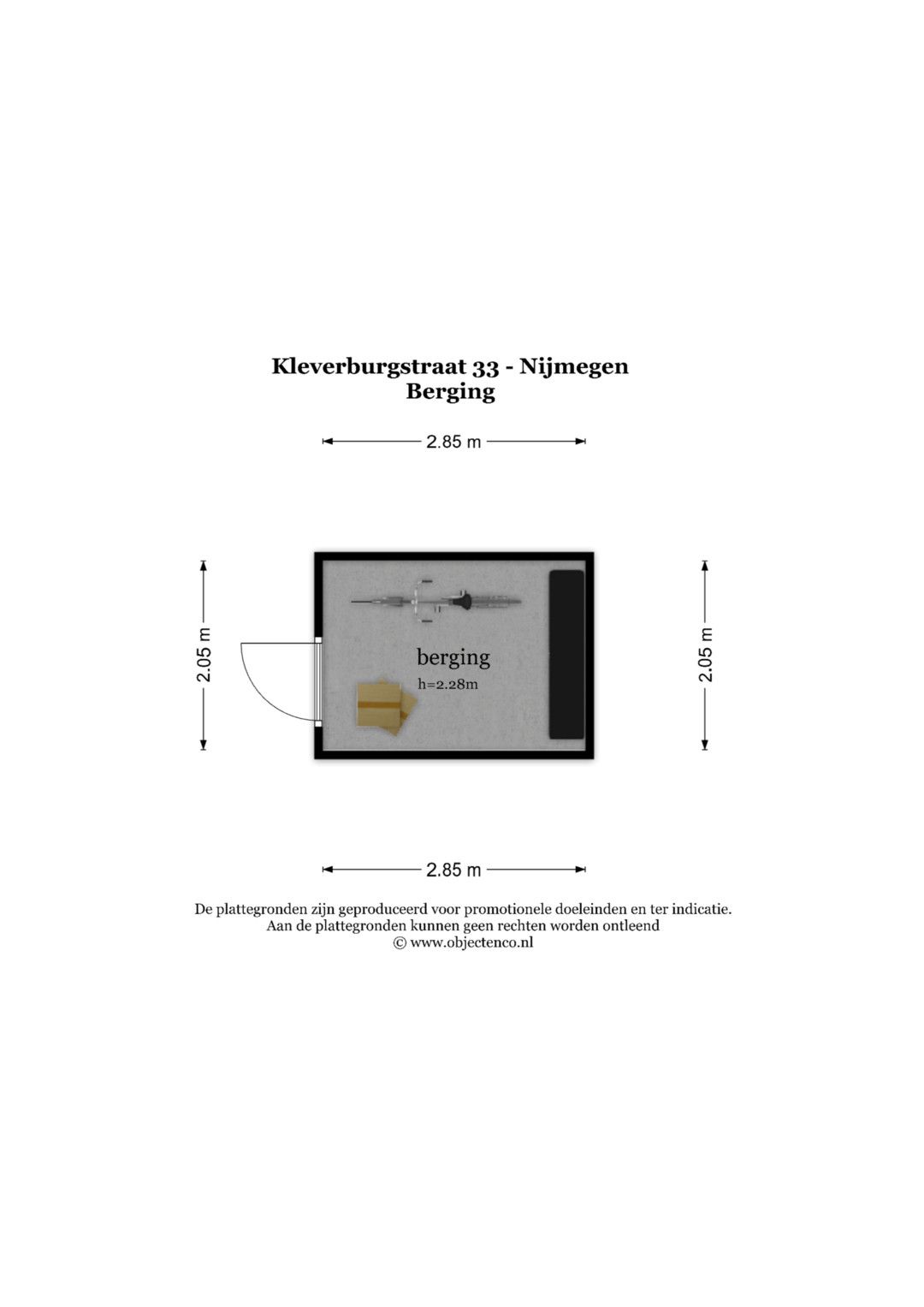 Kleverburgstraat 33 - Nijmegen
Berging

2.85 m

2.05 m

berging
h=2.28m

2.05 m

2.85 m

De plattegronden zijn geproduceerd voor promotionele doeleinden en ter indicatie.
Aan de plattegronden kunnen geen rechten worden ontleend
© www.objectenco.nl